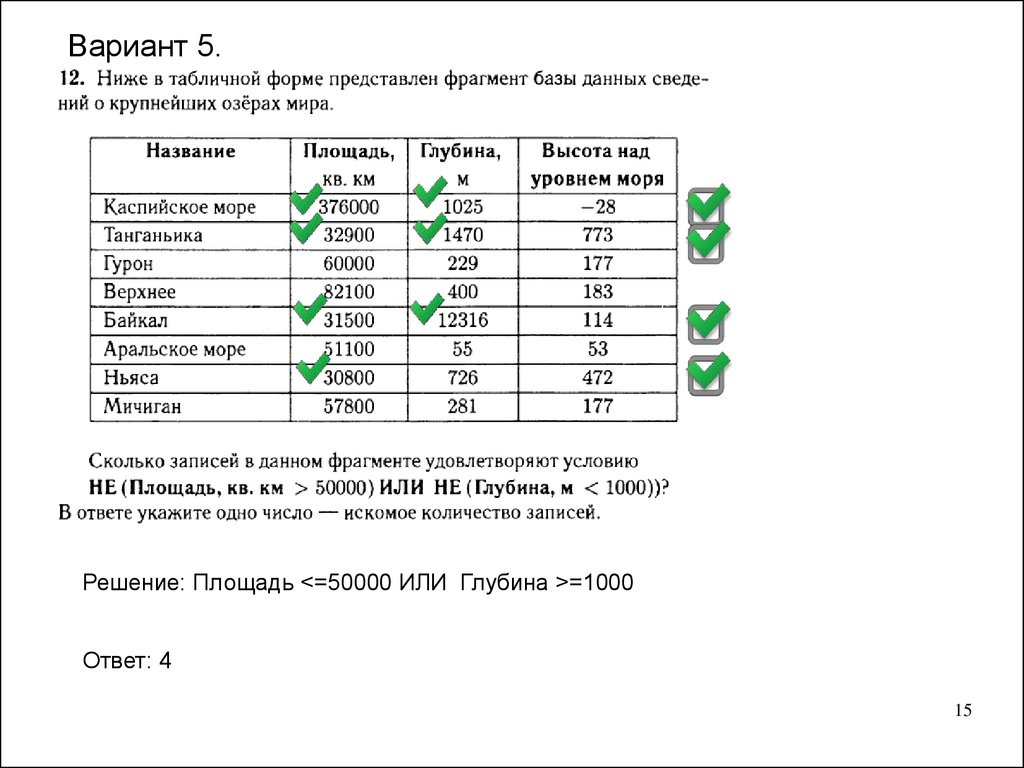 Вариант 5.

**12.** Ниже в табличной форме представлен фрагмент базы данных сведений о крупнейших озёрах мира.

| Название | Площадь, кв. км | Глубина, м | Высота над уровнем моря |
|---|---|---|---|
| Каспийское море | 376000 | 1025 | −28 |
| Танганьика | 32900 | 1470 | 773 |
| Гурон | 60000 | 229 | 177 |
| Верхнее | 82100 | 400 | 183 |
| Байкал | 31500 | 12316 | 114 |
| Аральское море | 51100 | 55 | 53 |
| Ньяса | 30800 | 726 | 472 |
| Мичиган | 57800 | 281 | 177 |

Сколько записей в данном фрагменте удовлетворяют условию
**НЕ (Площадь, кв. км > 50000) ИЛИ НЕ (Глубина, м < 1000))?**
В ответе укажите одно число — искомое количество записей.

Решение: Площадь <=50000 ИЛИ Глубина >=1000

Ответ: 4

15